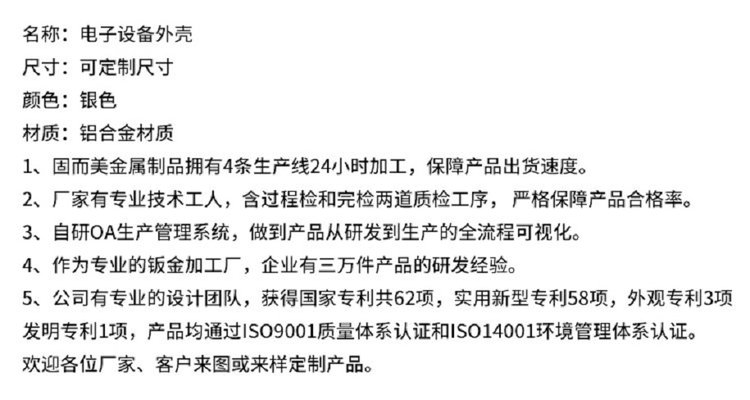 名称：电子设备外壳
尺寸：可定制尺寸
颜色：银色
材质：铝合金材质
1、固而美金属制品拥有4条生产线24小时加工，保障产品出货速度。
2、厂家有专业技术工人，含过程检和完检两道质检工序，严格保障产品合格率。
3、自研OA生产管理系统，做到产品从研发到生产的全流程可视化。
4、作为专业的钣金加工厂，企业有三万件产品的研发经验。
5、公司有专业的设计团队，获得国家专利共62项，实用新型专利58项，外观专利3项发明专利1项，产品均通过ISO9001质量体系认证和ISO14001环境管理体系认证。
欢迎各位厂家、客户来图或来样定制产品。